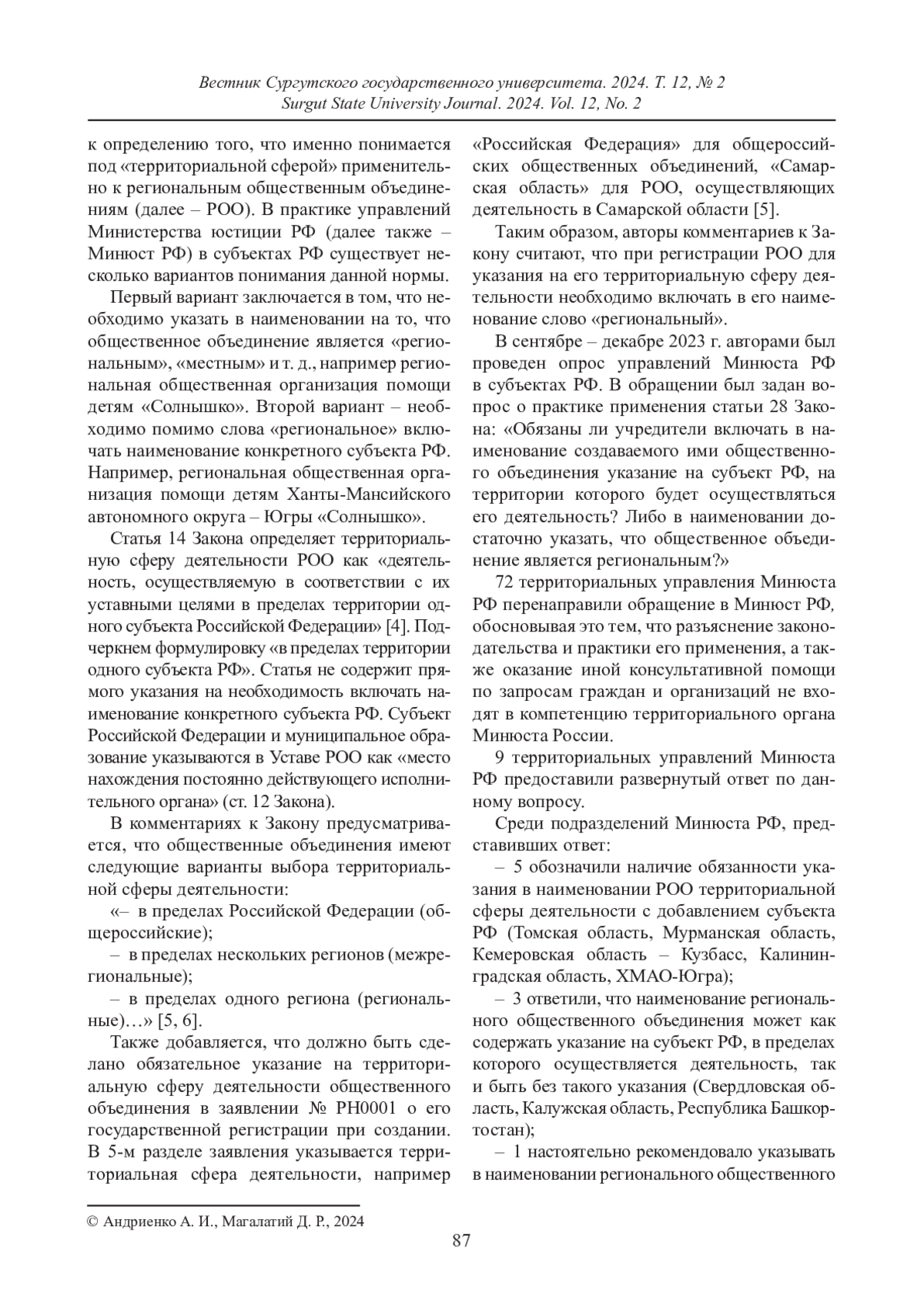 Вестник Сургутского государственного университета. 2024. Т. 12, № 2
Surgut State University Journal. 2024. Vol. 12, No. 2

к определению того, что именно понимается под «территориальной сферой» применительно к региональным общественным объединениям (далее – РОО). В практике управлений Министерства юстиции РФ (далее также – Минюст РФ) в субъектах РФ существует несколько вариантов понимания данной нормы.

Первый вариант заключается в том, что необходимо указать в наименовании на то, что общественное объединение является «региональным», «местным» и т. д., например региональная общественная организация помощи детям «Солнышко». Второй вариант – необходимо помимо слова «региональное» включать наименование конкретного субъекта РФ. Например, региональная общественная организация помощи детям Ханты-Мансийского автономного округа – Югры «Солнышко».

Статья 14 Закона определяет территориальную сферу деятельности РОО как «деятельность, осуществляемую в соответствии с их уставными целями в пределах территории одного субъекта Российской Федерации» [4]. Подчеркнем формулировку «в пределах территории одного субъекта РФ». Статья не содержит прямого указания на необходимость включать наименование конкретного субъекта РФ. Субъект Российской Федерации и муниципальное образование указываются в Уставе РОО как «место нахождения постоянно действующего исполнительного органа» (ст. 12 Закона).

В комментариях к Закону предусматривается, что общественные объединения имеют следующие варианты выбора территориальной сферы деятельности:

«– в пределах Российской Федерации (общероссийские);

– в пределах нескольких регионов (межрегиональные);

– в пределах одного региона (региональные)…» [5, 6].

Также добавляется, что должно быть сделано обязательное указание на территориальную сферу деятельности общественного объединения в заявлении № РН0001 о его государственной регистрации при создании. В 5-м разделе заявления указывается территориальная сфера деятельности, например «Российская Федерация» для общероссийских общественных объединений, «Самарская область» для РОО, осуществляющих деятельность в Самарской области [5].

Таким образом, авторы комментариев к Закону считают, что при регистрации РОО для указания на его территориальную сферу деятельности необходимо включать в его наименование слово «региональный».

В сентябре – декабре 2023 г. авторами был проведен опрос управлений Минюста РФ в субъектах РФ. В обращении был задан вопрос о практике применения статьи 28 Закона: «Обязаны ли учредители включать в наименование создаваемого ими общественного объединения указание на субъект РФ, на территории которого будет осуществляться его деятельность? Либо в наименовании достаточно указать, что общественное объединение является региональным?»

72 территориальных управления Минюста РФ перенаправили обращение в Минюст РФ, обосновывая это тем, что разъяснение законодательства и практики его применения, а также оказание иной консультативной помощи по запросам граждан и организаций не входят в компетенцию территориального органа Минюста России.

9 территориальных управлений Минюста РФ предоставили развернутый ответ по данному вопросу.

Среди подразделений Минюста РФ, представивших ответ:

– 5 обозначили наличие обязанности указания в наименовании РОО территориальной сферы деятельности с добавлением субъекта РФ (Томская область, Мурманская область, Кемеровская область – Кузбасс, Калининградская область, ХМАО-Югра);

– 3 ответили, что наименование регионального общественного объединения может как содержать указание на субъект РФ, в пределах которого осуществляется деятельность, так и быть без такого указания (Свердловская область, Калужская область, Республика Башкортостан);

– 1 настоятельно рекомендовало указывать в наименовании регионального общественного

© Андриенко А. И., Магалатий Д. Р., 2024

87